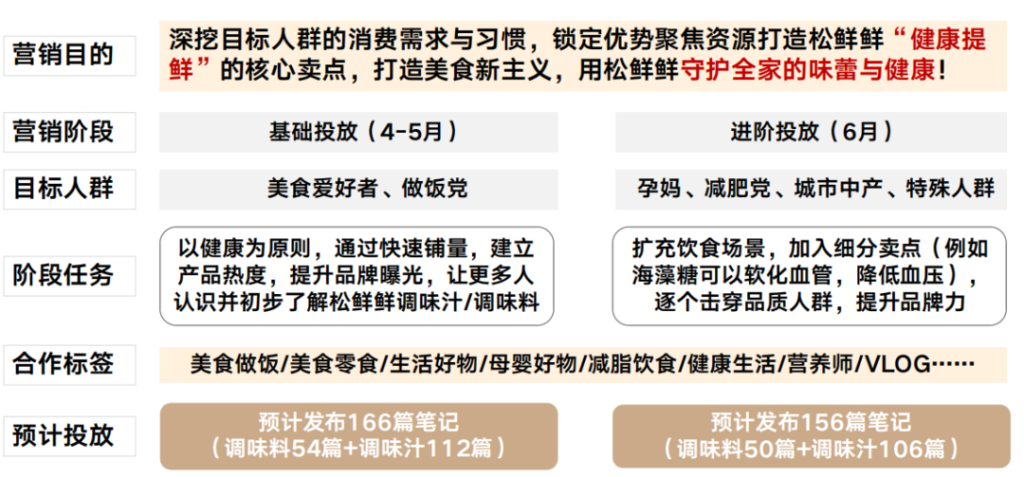 营销目的

深挖目标人群的消费需求与习惯，锁定优势聚焦资源打造松鲜鲜“健康提鲜”的核心卖点，打造美食新主义，用松鲜鲜守护全家的味蕾与健康！

营销阶段

基础投放（4-5月）

进阶投放（6月）

目标人群

美食爱好者、做饭党

孕妈、减肥党、城市中产、特殊人群

阶段任务

以健康为原则，通过快速铺量，建立产品热度，提升品牌曝光，让更多人认识并初步了解松鲜鲜调味汁/调味料

扩充饮食场景，加入细分卖点（例如海藻糖可以软化血管，降低血压），逐个击穿品质人群，提升品牌力

合作标签

美食做饭/美食零食/生活好物/母婴好物/减脂饮食/健康生活/营养师/VLOG……

预计投放

预计发布166篇笔记（调味料54篇+调味汁112篇）

预计发布156篇笔记（调味料50篇+调味汁106篇）